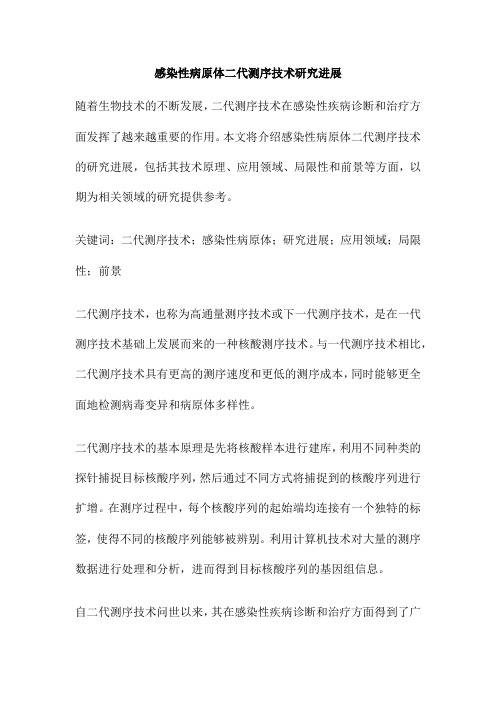 感染性病原体二代测序技术研究进展

随着生物技术的不断发展，二代测序技术在感染性疾病诊断和治疗方面发挥了越来越重要的作用。本文将介绍感染性病原体二代测序技术的研究进展，包括其技术原理、应用领域、局限性和前景等方面，以期为相关领域的研究提供参考。

关键词：二代测序技术；感染性病原体；研究进展；应用领域；局限性；前景

二代测序技术，也称为高通量测序技术或下一代测序技术，是在一代测序技术基础上发展而来的一种核酸测序技术。与一代测序技术相比，二代测序技术具有更高的测序速度和更低的测序成本，同时能够更全面地检测病毒变异和病原体多样性。

二代测序技术的基本原理是先将核酸样本进行建库，利用不同种类的探针捕捉目标核酸序列，然后通过不同方式将捕捉到的核酸序列进行扩增。在测序过程中，每个核酸序列的起始端均连接有一个独特的标签，使得不同的核酸序列能够被辨别。利用计算机技术对大量的测序数据进行处理和分析，进而得到目标核酸序列的基因组信息。

自二代测序技术问世以来，其在感染性疾病诊断和治疗方面得到了广